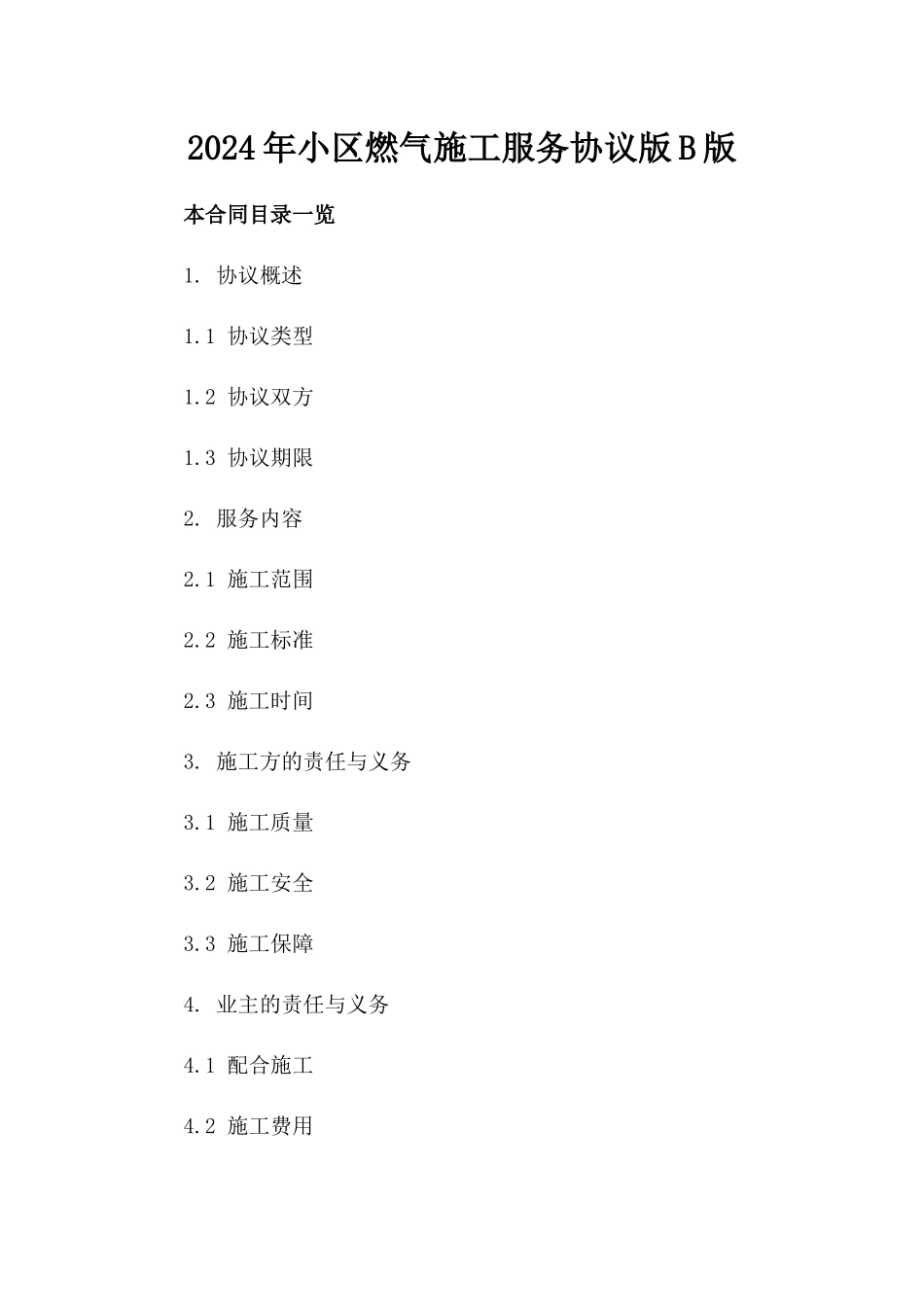 2024年小区燃气施工服务协议版B版

本合同目录一览

1. 协议概述

1.1 协议类型

1.2 协议双方

1.3 协议期限

2. 服务内容

2.1 施工范围

2.2 施工标准

2.3 施工时间

3. 施工方的责任与义务

3.1 施工质量

3.2 施工安全

3.3 施工保障

4. 业主的责任与义务

4.1 配合施工

4.2 施工费用